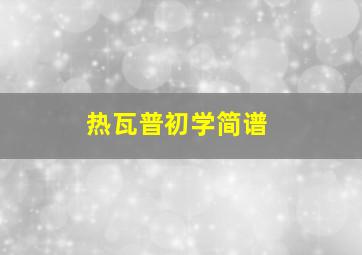 热瓦普初学简谱